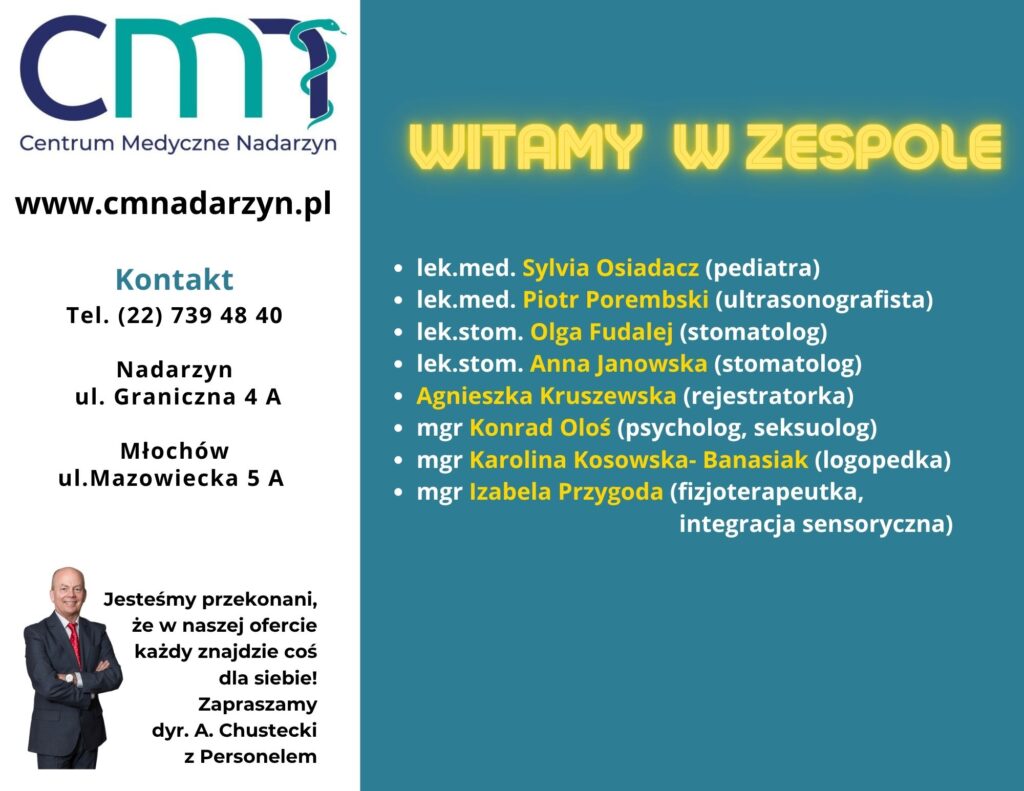 CMN
Centrum Medyczne Nadarzyn

www.cmnadarzyn.pl

Kontakt
Tel. (22) 739 48 40

Nadarzyn
ul. Graniczna 4 A

Młochów
ul.Mazowiecka 5 A

Jesteśmy przekonani, że w naszej ofercie każdy znajdzie coś dla siebie!
Zapraszamy
dyr. A. Chustecki
z Personelem

WITAMY W ZESPOLE

- lek.med. Sylvia Osiadacz (pediatra)
- lek.med. Piotr Porembski (ultrasonografista)
- lek.stom. Olga Fudalej (stomatolog)
- lek.stom. Anna Janowska (stomatolog)
- Agnieszka Kruszewska (rejestratorka)
- mgr Konrad Oloś (psycholog, seksuolog)
- mgr Karolina Kosowska- Banasiak (logopedka)
- mgr Izabela Przygoda (fizjoterapeutka, integracja sensoryczna)